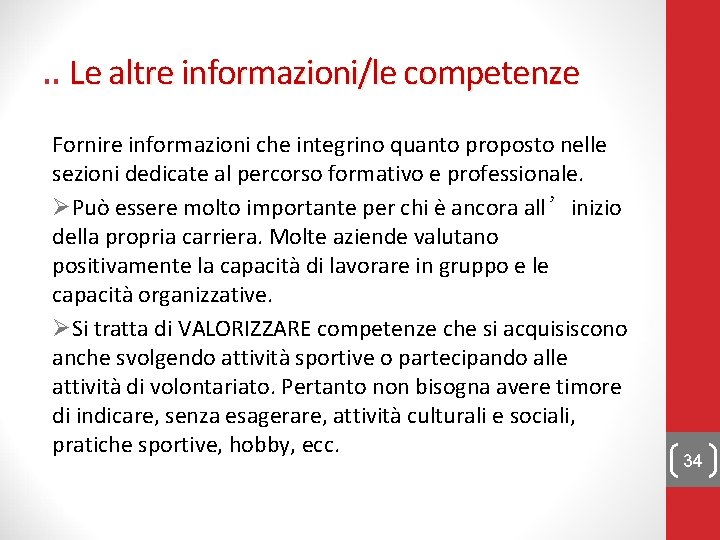 .. Le altre informazioni/le competenze

Fornire informazioni che integrino quanto proposto nelle sezioni dedicate al percorso formativo e professionale.

➢Può essere molto importante per chi è ancora all’ inizio della propria carriera. Molte aziende valutano positivamente la capacità di lavorare in gruppo e le capacità organizzative.

➢Si tratta di VALORIZZARE competenze che si acquisiscono anche svolgendo attività sportive o partecipando alle attività di volontariato. Pertanto non bisogna avere timore di indicare, senza esagerare, attività culturali e sociali, pratiche sportive, hobby, ecc.

34